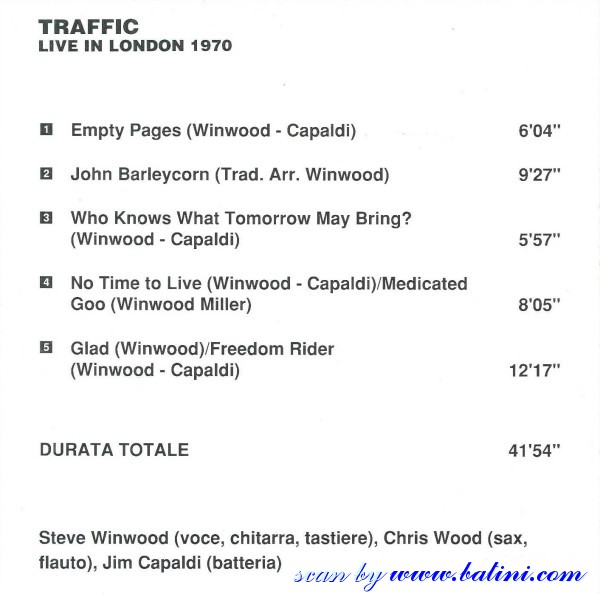 TRAFFIC
LIVE IN LONDON 1970

1 Empty Pages (Winwood - Capaldi) 6'04''

2 John Barleycorn (Trad. Arr. Winwood) 9'27''

3 Who Knows What Tomorrow May Bring? (Winwood - Capaldi) 5'57''

4 No Time to Live (Winwood - Capaldi)/Medicated Goo (Winwood Miller) 8'05''

5 Glad (Winwood)/Freedom Rider (Winwood - Capaldi) 12'17''

DURATA TOTALE 41'54''

Steve Winwood (voce, chitarra, tastiere), Chris Wood (sax, flauto), Jim Capaldi (batteria)

scan by www.batini.com